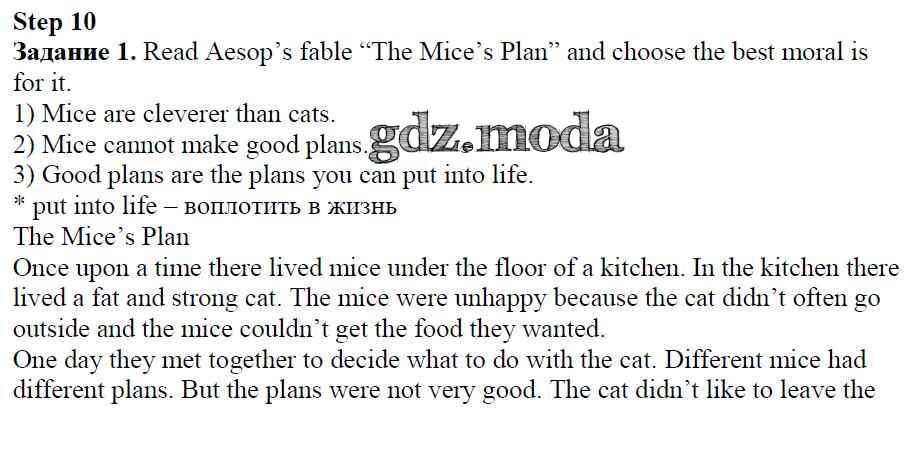 Step 10

Задание 1. Read Aesop's fable "The Mice's Plan" and choose the best moral is for it.

1) Mice are cleverer than cats.
2) Mice cannot make good plans.
3) Good plans are the plans you can put into life.
* put into life – воплотить в жизнь

The Mice's Plan

Once upon a time there lived mice under the floor of a kitchen. In the kitchen there lived a fat and strong cat. The mice were unhappy because the cat didn't often go outside and the mice couldn't get the food they wanted.

One day they met together to decide what to do with the cat. Different mice had different plans. But the plans were not very good. The cat didn't like to leave the

gdz.moda